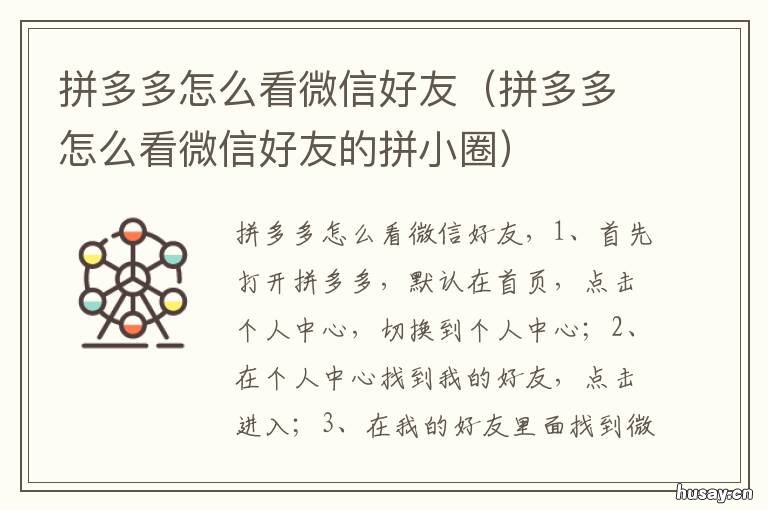 拼多多怎么看微信好友（拼多多怎么看微信好友的拼小圈）

拼多多怎么看微信好友，1、首先打开拼多多，默认在首页，点击个人中心，切换到个人中心；2、在个人中心找到我的好友，点击进入；3、在我的好友里面找到微

husay.cn